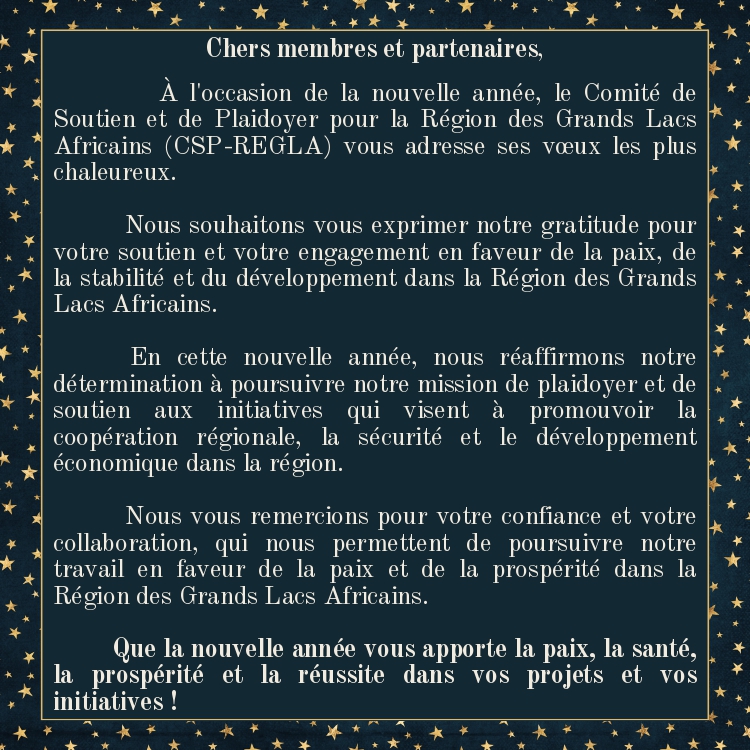 Chers membres et partenaires,

À l'occasion de la nouvelle année, le Comité de Soutien et de Plaidoyer pour la Région des Grands Lacs Africains (CSP-REGLA) vous adresse ses vœux les plus chaleureux.

Nous souhaitons vous exprimer notre gratitude pour votre soutien et votre engagement en faveur de la paix, de la stabilité et du développement dans la Région des Grands Lacs Africains.

En cette nouvelle année, nous réaffirmons notre détermination à poursuivre notre mission de plaidoyer et de soutien aux initiatives qui visent à promouvoir la coopération régionale, la sécurité et le développement économique dans la région.

Nous vous remercions pour votre confiance et votre collaboration, qui nous permettent de poursuivre notre travail en faveur de la paix et de la prospérité dans la Région des Grands Lacs Africains.

Que la nouvelle année vous apporte la paix, la santé, la prospérité et la réussite dans vos projets et vos initiatives !